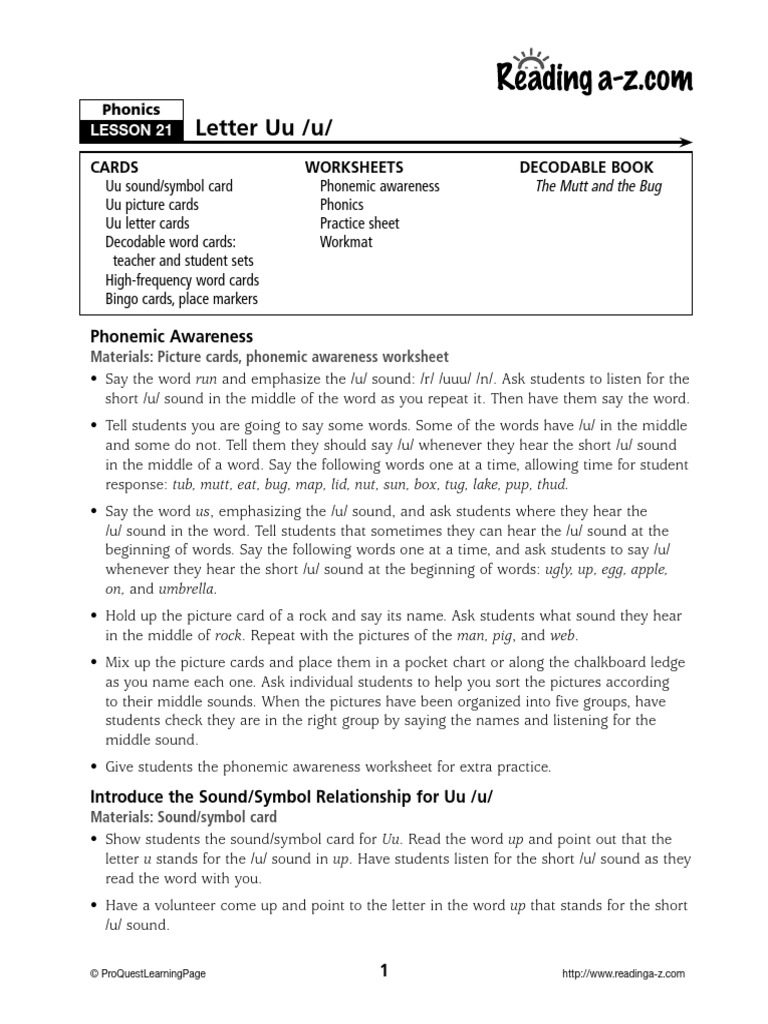 Reading a-z.com

Phonics
LESSON 21 Letter Uu /u/

CARDS
Uu sound/symbol card
Uu picture cards
Uu letter cards
Decodable word cards: teacher and student sets
High-frequency word cards
Bingo cards, place markers

WORKSHEETS
Phonemic awareness
Phonics
Practice sheet
Workmat

DECODABLE BOOK
The Mutt and the Bug

Phonemic Awareness
Materials: Picture cards, phonemic awareness worksheet

• Say the word run and emphasize the /u/ sound: /r/ /uuu/ /n/. Ask students to listen for the short /u/ sound in the middle of the word as you repeat it. Then have them say the word.

• Tell students you are going to say some words. Some of the words have /u/ in the middle and some do not. Tell them they should say /u/ whenever they hear the short /u/ sound in the middle of a word. Say the following words one at a time, allowing time for student response: tub, mutt, eat, bug, map, lid, nut, sun, box, tug, lake, pup, thud.

• Say the word us, emphasizing the /u/ sound, and ask students where they hear the /u/ sound in the word. Tell students that sometimes they can hear the /u/ sound at the beginning of words. Say the following words one at a time, and ask students to say /u/ whenever they hear the short /u/ sound at the beginning of words: ugly, up, egg, apple, on, and umbrella.

• Hold up the picture card of a rock and say its name. Ask students what sound they hear in the middle of rock. Repeat with the pictures of the man, pig, and web.

• Mix up the picture cards and place them in a pocket chart or along the chalkboard ledge as you name each one. Ask individual students to help you sort the pictures according to their middle sounds. When the pictures have been organized into five groups, have students check they are in the right group by saying the names and listening for the middle sound.

• Give students the phonemic awareness worksheet for extra practice.

Introduce the Sound/Symbol Relationship for Uu /u/
Materials: Sound/symbol card

• Show students the sound/symbol card for Uu. Read the word up and point out that the letter u stands for the /u/ sound in up. Have students listen for the short /u/ sound as they read the word with you.

• Have a volunteer come up and point to the letter in the word up that stands for the short /u/ sound.

© ProQuestLearningPage 1 http://www.readinga-z.com